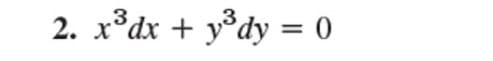 2. $x^3dx + y^3dy = 0$